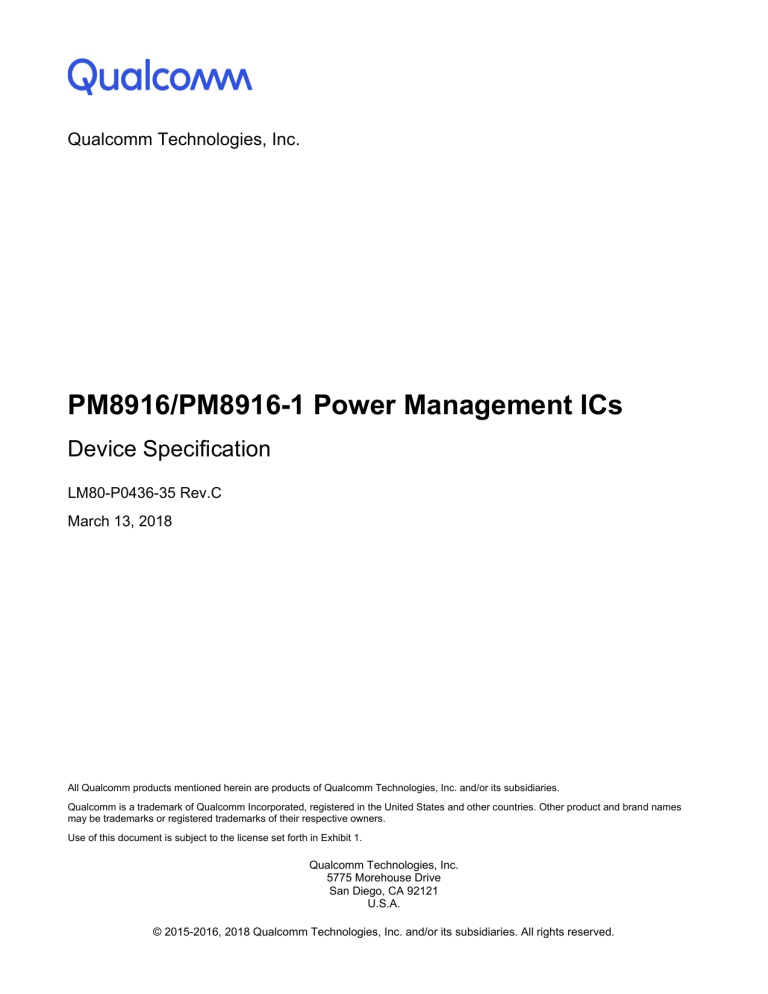 Qualcomm

Qualcomm Technologies, Inc.

PM8916/PM8916-1 Power Management ICs

Device Specification

LM80-P0436-35 Rev.C

March 13, 2018

All Qualcomm products mentioned herein are products of Qualcomm Technologies, Inc. and/or its subsidiaries.

Qualcomm is a trademark of Qualcomm Incorporated, registered in the United States and other countries. Other product and brand names may be trademarks or registered trademarks of their respective owners.

Use of this document is subject to the license set forth in Exhibit 1.

Qualcomm Technologies, Inc.
5775 Morehouse Drive
San Diego, CA 92121
U.S.A.

© 2015-2016, 2018 Qualcomm Technologies, Inc. and/or its subsidiaries. All rights reserved.